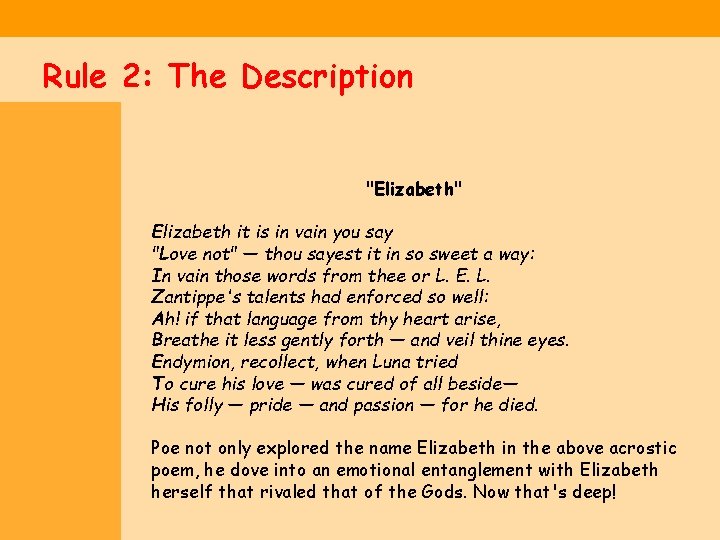 Rule 2: The Description

"Elizabeth"

Elizabeth it is in vain you say
"Love not" — thou sayest it in so sweet a way:
In vain those words from thee or L. E. L.
Zantippe's talents had enforced so well:
Ah! if that language from thy heart arise,
Breathe it less gently forth — and veil thine eyes.
Endymion, recollect, when Luna tried
To cure his love — was cured of all beside—
His folly — pride — and passion — for he died.

Poe not only explored the name Elizabeth in the above acrostic poem, he dove into an emotional entanglement with Elizabeth herself that rivaled that of the Gods. Now that's deep!